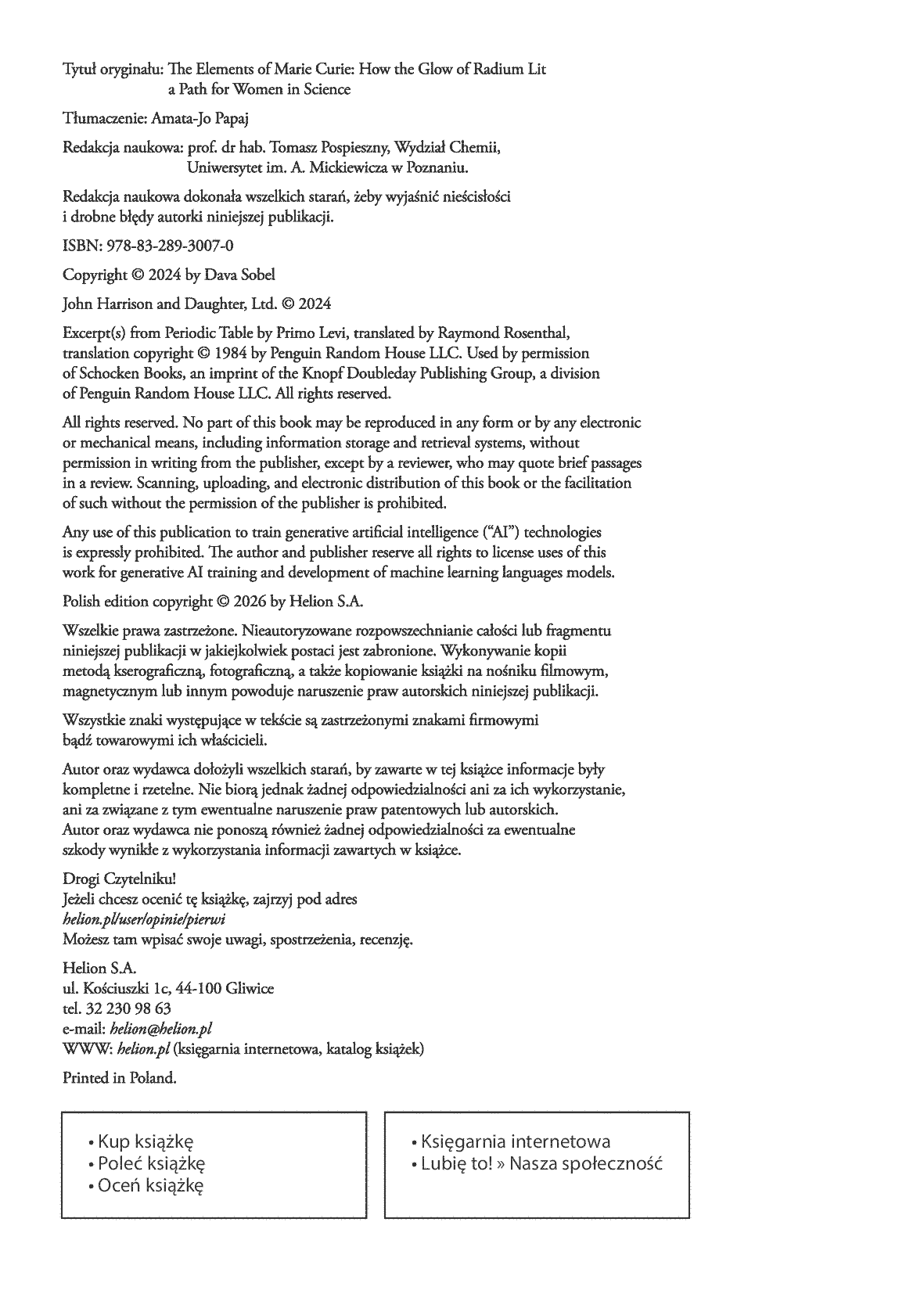 Tytuł oryginału: The Elements of Marie Curie: How the Glow of Radium Lit a Path for Women in Science

Tłumaczenie: Amata-Jo Papaj

Redakcja naukowa: prof. dr hab. Tomasz Pospieszny, Wydział Chemii, Uniwersytet im. A. Mickiewicza w Poznaniu.

Redakcja naukowa dokonała wszelkich starań, żeby wyjaśnić nieścisłości i drobne błędy autorki niniejszej publikacji.

ISBN: 978-83-289-3007-0

Copyright © 2024 by Dava Sobel

John Harrison and Daughter, Ltd. © 2024

Excerpt(s) from Periodic Table by Primo Levi, translated by Raymond Rosenthal, translation copyright © 1984 by Penguin Random House LLC. Used by permission of Schocken Books, an imprint of the Knopf Doubleday Publishing Group, a division of Penguin Random House LLC. All rights reserved.

All rights reserved. No part of this book may be reproduced in any form or by any electronic or mechanical means, including information storage and retrieval systems, without permission in writing from the publisher, except by a reviewer, who may quote brief passages in a review. Scanning, uploading, and electronic distribution of this book or the facilitation of such without the permission of the publisher is prohibited.

Any use of this publication to train generative artificial intelligence ("AI") technologies is expressly prohibited. The author and publisher reserve all rights to license uses of this work for generative AI training and development of machine learning languages models.

Polish edition copyright © 2026 by Helion S.A.

Wszelkie prawa zastrzeżone. Nieautoryzowane rozpowszechnianie całości lub fragmentu niniejszej publikacji w jakiejkolwiek postaci jest zabronione. Wykonywanie kopii metodą kserograficzną, fotograficzną, a także kopiowanie książki na nośniku filmowym, magnetycznym lub innym powoduje naruszenie praw autorskich niniejszej publikacji.

Wszystkie znaki występujące w tekście są zastrzeżonymi znakami firmowymi bądź towarowymi ich właścicieli.

Autor oraz wydawca dołożyli wszelkich starań, by zawarte w tej książce informacje były kompletne i rzetelne. Nie biorą jednak żadnej odpowiedzialności ani za ich wykorzystanie, ani za związane z tym ewentualne naruszenie praw patentowych lub autorskich. Autor oraz wydawca nie ponoszą również żadnej odpowiedzialności za ewentualne szkody wynikłe z wykorzystania informacji zawartych w książce.

Drogi Czytelniku!
Jeżeli chcesz ocenić tę książkę, zajrzyj pod adres
helion.pl/user/opinie/pierwi
Możesz tam wpisać swoje uwagi, spostrzeżenia, recenzję.

Helion S.A.
ul. Kościuszki 1c, 44-100 Gliwice
tel. 32 230 98 63
e-mail: helion@helion.pl
WWW: helion.pl (księgarnia internetowa, katalog książek)

Printed in Poland.

• Kup książkę
• Poleć książkę
• Oceń książkę

• Księgarnia internetowa
• Lubię to! » Nasza społeczność